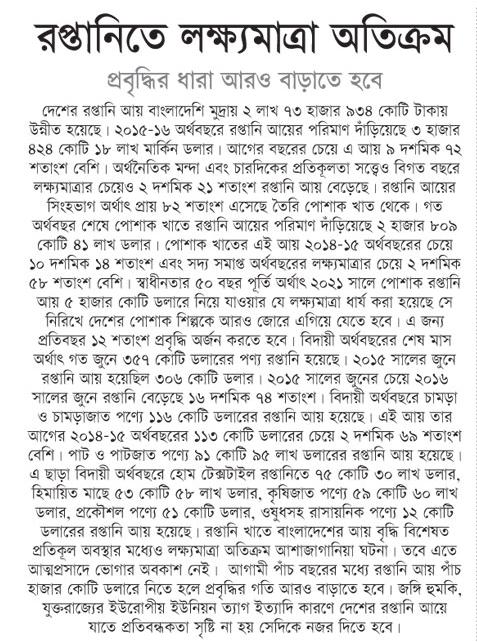 রপ্তানিতে লক্ষ্যমাত্রা অতিক্রম

প্রবৃদ্ধির ধারা আরও বাড়াতে হবে

দেশের রপ্তানি আয় বাংলাদেশি মুদ্রায় ২ লাখ ৭৩ হাজার ৯৩৪ কোটি টাকায় উন্নীত হয়েছে। ২০১৫-১৬ অর্থবছরে রপ্তানি আয়ের পরিমাণ দাঁড়িয়েছে ৩ হাজার ৪২৪ কোটি ১৮ লাখ মার্কিন ডলার। আগের বছরের চেয়ে এ আয় ৯ দশমিক ৭২ শতাংশ বেশি। অর্থনৈতিক মন্দা এবং চারদিকের প্রতিকূলতা সত্ত্বেও বিগত বছরে লক্ষ্যমাত্রার চেয়েও ২ দশমিক ২১ শতাংশ রপ্তানি আয় বেড়েছে। রপ্তানি আয়ের সিংহভাগ অর্থাৎ প্রায় ৮২ শতাংশ এসেছে তৈরি পোশাক খাত থেকে। গত অর্থবছর শেষে পোশাক খাতে রপ্তানি আয়ের পরিমাণ দাঁড়িয়েছে ২ হাজার ৮০৯ কোটি ৪১ লাখ ডলার। পোশাক খাতের এই আয় ২০১৪-১৫ অর্থবছরের চেয়ে ১০ দশমিক ১৪ শতাংশ এবং সদ্য সমাপ্ত অর্থবছরের লক্ষ্যমাত্রার চেয়ে ২ দশমিক ৫৮ শতাংশ বেশি। স্বাধীনতার ৫০ বছর পূর্তি অর্থাৎ ২০২১ সালে পোশাক রপ্তানি আয় ৫ হাজার কোটি ডলারে নিয়ে যাওয়ার যে লক্ষ্যমাত্রা ধার্য করা হয়েছে সে নিরিখে দেশের পোশাক শিল্পকে আরও জোরে এগিয়ে যেতে হবে। এ জন্য প্রতিবছর ১২ শতাংশ প্রবৃদ্ধি অর্জন করতে হবে। বিদায়ী অর্থবছরের শেষ মাস অর্থাৎ গত জুনে ৩৫৭ কোটি ডলারের পণ্য রপ্তানি হয়েছে। ২০১৫ সালের জুনে রপ্তানি আয় হয়েছিল ৩০৬ কোটি ডলার। ২০১৫ সালের জুনের চেয়ে ২০১৬ সালের জুনে রপ্তানি বেড়েছে ১৬ দশমিক ৭৪ শতাংশ। বিদায়ী অর্থবছরে চামড়া ও চামড়াজাত পণ্যে ১১৬ কোটি ডলারের রপ্তানি আয় হয়েছে। এই আয় তার আগের ২০১৪-১৫ অর্থবছরের ১১৩ কোটি ডলারের চেয়ে ২ দশমিক ৬৯ শতাংশ বেশি। পাট ও পাটজাত পণ্যে ৯১ কোটি ৯৫ লাখ ডলারের রপ্তানি আয় হয়েছে। এ ছাড়া বিদায়ী অর্থবছরে হোম টেক্সটাইল রপ্তানিতে ৭৫ কোটি ৩০ লাখ ডলার, হিমায়িত মাছে ৫৩ কোটি ৫৮ লাখ ডলার, কৃষিজাত পণ্যে ৫৯ কোটি ৬০ লাখ ডলার, প্রকৌশল পণ্যে ৫১ কোটি ডলার, ওষুধসহ রাসায়নিক পণ্যে ১২ কোটি ডলারের রপ্তানি আয় হয়েছে। রপ্তানি খাতে বাংলাদেশের আয় বৃদ্ধি বিশেষত প্রতিকূল অবস্থার মধ্যেও লক্ষ্যমাত্রা অতিক্রম আশাজাগানিয়া ঘটনা। তবে এতে আত্মপ্রসাদে ভোগার অবকাশ নেই। আগামী পাঁচ বছরের মধ্যে রপ্তানি আয় পাঁচ হাজার কোটি ডলারে নিতে হলে প্রবৃদ্ধির গতি আরও বাড়াতে হবে। জঙ্গি হুমকি, যুক্তরাজ্যের ইউরোপীয় ইউনিয়ন ত্যাগ ইত্যাদি কারণে দেশের রপ্তানি আয়ে যাতে প্রতিবন্ধকতা সৃষ্টি না হয় সেদিকে নজর দিতে হবে।